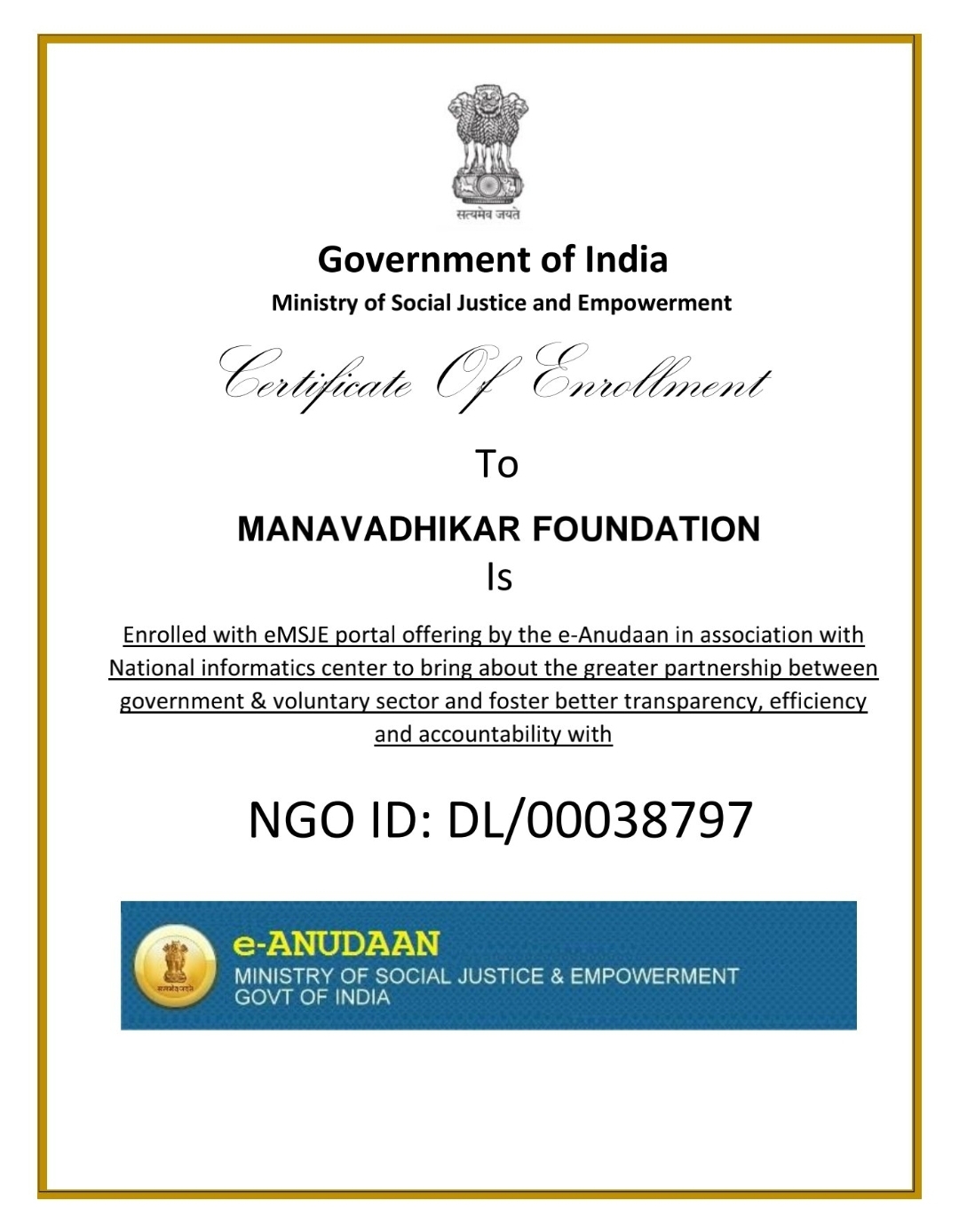 सत्यमेव जयते

Government of India

Ministry of Social Justice and Empowerment

Certificate Of Enrollment

To

MANAVADHIKAR FOUNDATION

Is

Enrolled with eMSJE portal offering by the e-Anudaan in association with National informatics center to bring about the greater partnership between government & voluntary sector and foster better transparency, efficiency and accountability with

NGO ID: DL/00038797

सत्यमेव जयते

e-ANUDAAN

MINISTRY OF SOCIAL JUSTICE & EMPOWERMENT
GOVT OF INDIA